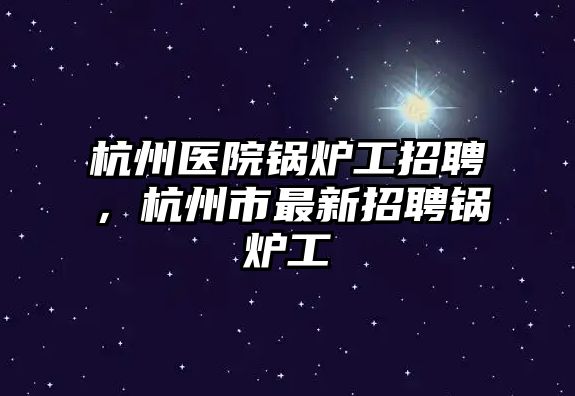 杭州医院锅炉工招聘，杭州市最新招聘锅炉工